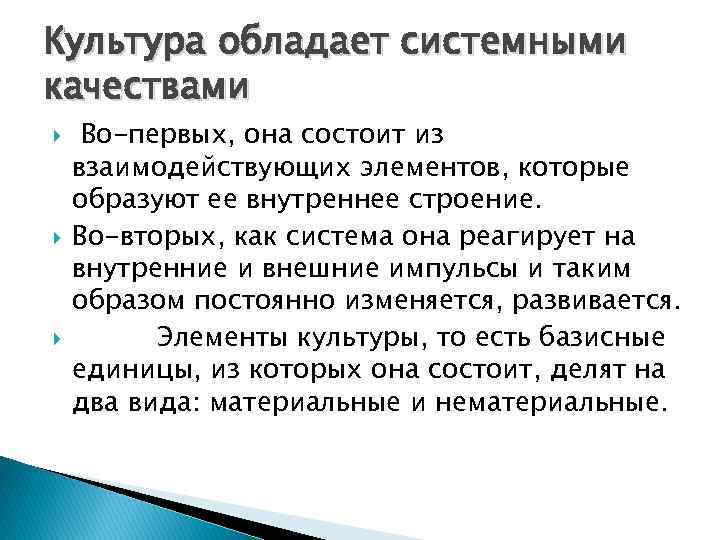 Культура обладает системными качествами

Во-первых, она состоит из взаимодействующих элементов, которые образуют ее внутреннее строение.

Во-вторых, как система она реагирует на внутренние и внешние импульсы и таким образом постоянно изменяется, развивается.

Элементы культуры, то есть базисные единицы, из которых она состоит, делят на два вида: материальные и нематериальные.